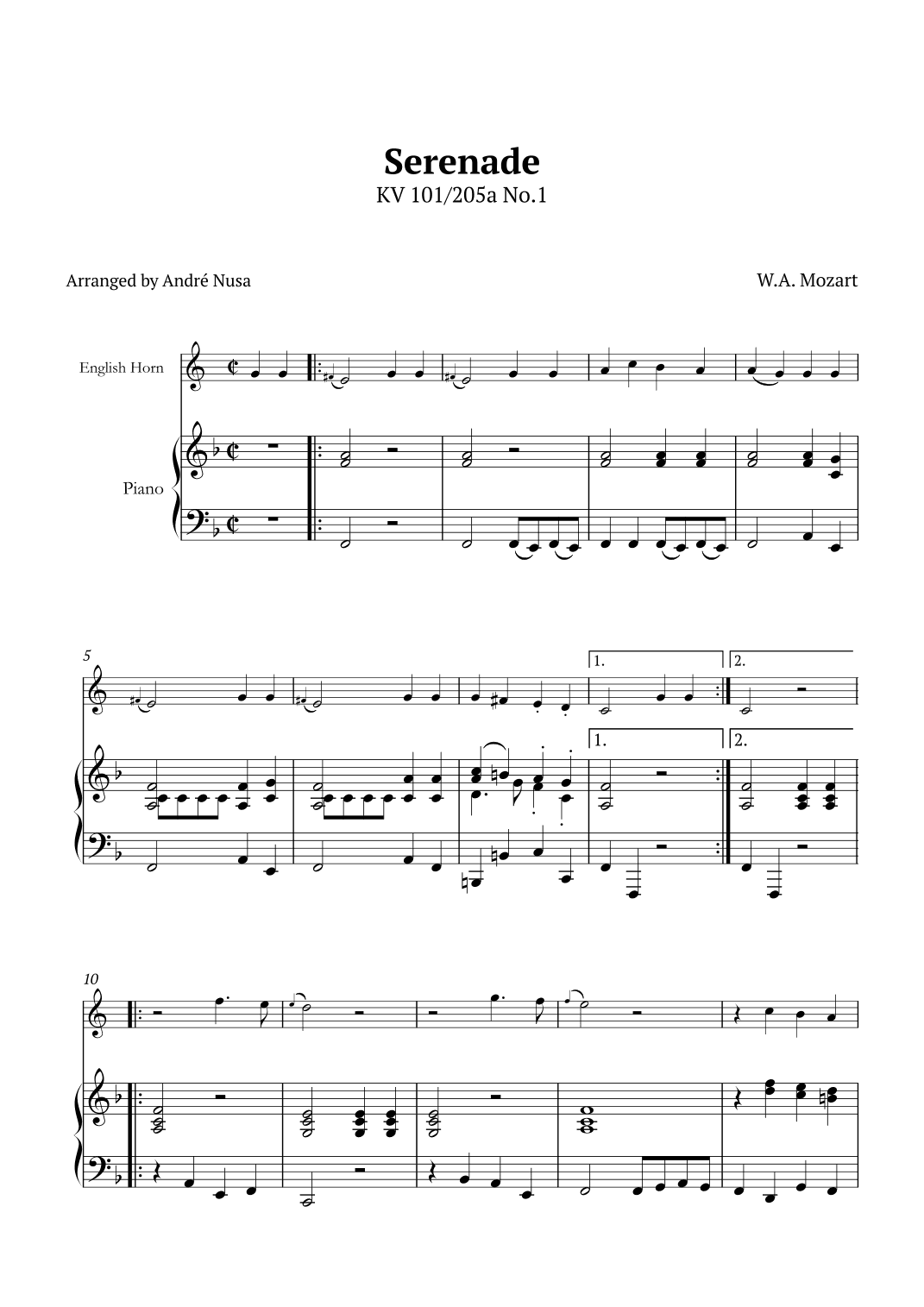 Serenade
KV 101/205a No.1

Arranged by André Nusa

W.A. Mozart

English Horn

Piano

5

1.

2.

1.

2.

10